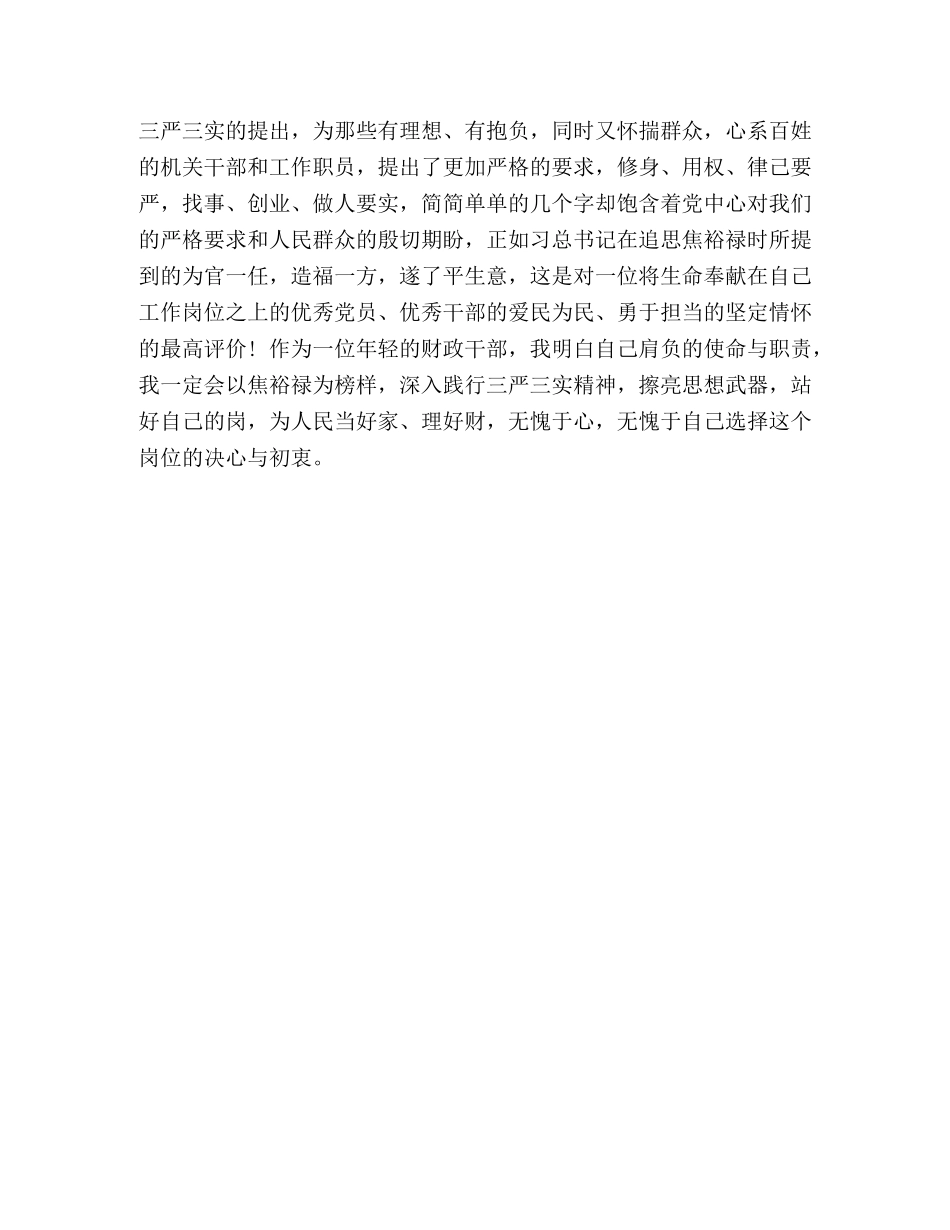 三严三实的提出，为那些有理想、有抱负，同时又怀揣群众，心系百姓的机关干部和工作职员，提出了更加严格的要求，修身、用权、律己要严，找事、创业、做人要实，简简单单的几个字却饱含着党中心对我们的严格要求和人民群众的殷切期盼，正如习总书记在追思焦裕禄时所提到的为官一任，造福一方，遂了平生意，这是对一位将生命奉献在自己工作岗位之上的优秀党员、优秀干部的爱民为民、勇于担当的坚定情怀的最高评价！作为一位年轻的财政干部，我明白自己肩负的使命与职责，我一定会以焦裕禄为榜样，深入践行三严三实精神，擦亮思想武器，站好自己的岗，为人民当好家、理好财，无愧于心，无愧于自己选择这个岗位的决心与初衷。